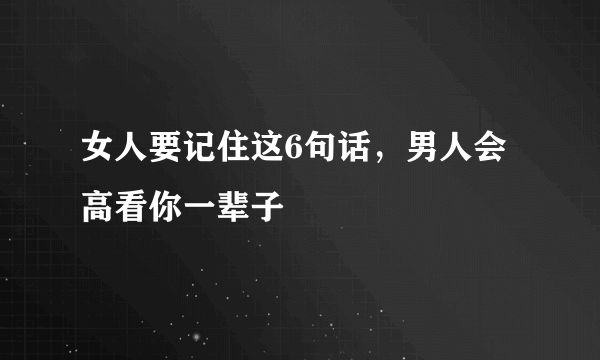 女人要记住这6句话，男人会高看你一辈子